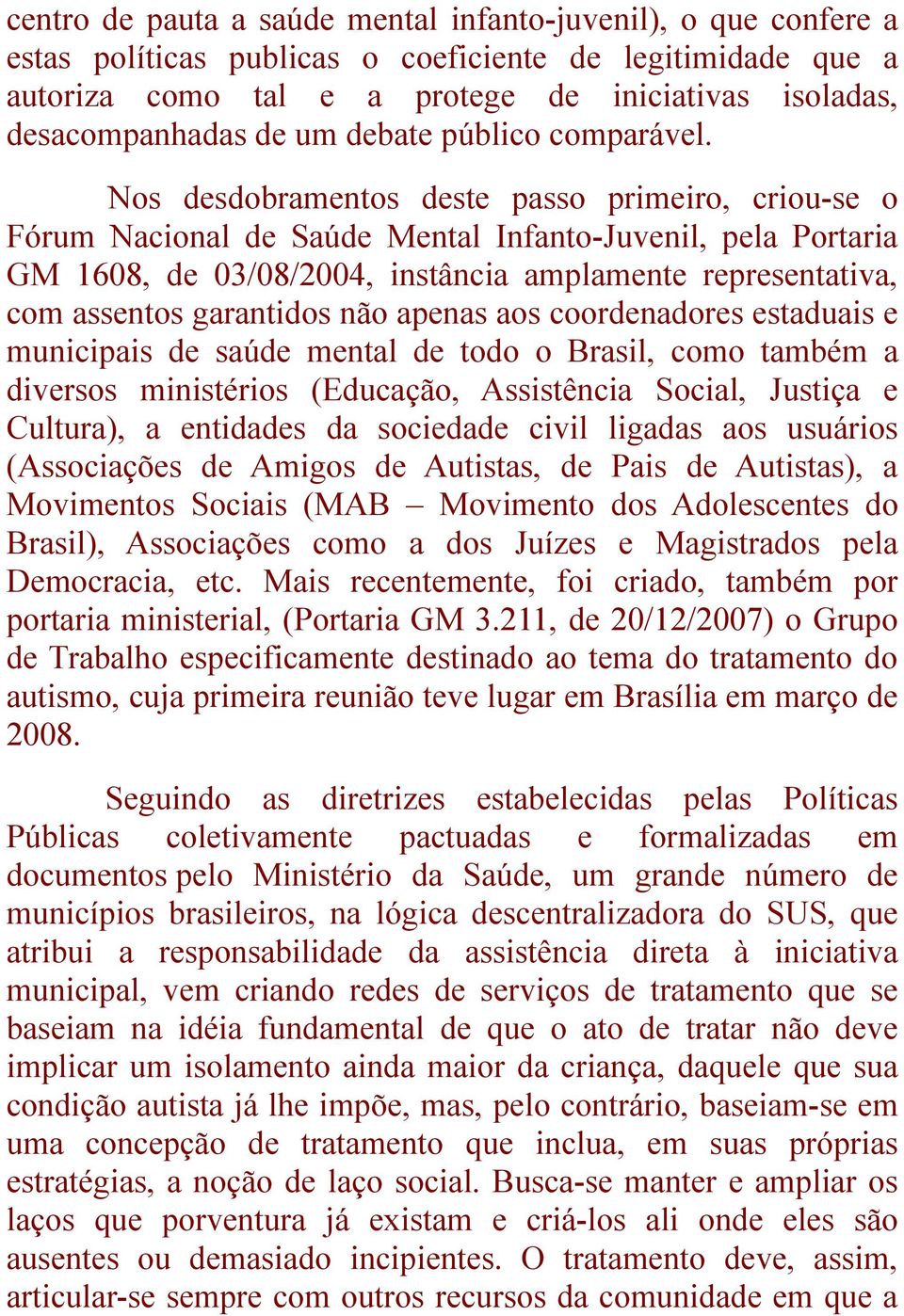 centro de pauta a saúde mental infanto-juvenil), o que confere a estas políticas publicas o coeficiente de legitimidade que a autoriza como tal e a protege de iniciativas isoladas, desacompanhadas de um debate público comparável.

Nos desdobramentos deste passo primeiro, criou-se o Fórum Nacional de Saúde Mental Infanto-Juvenil, pela Portaria GM 1608, de 03/08/2004, instância amplamente representativa, com assentos garantidos não apenas aos coordenadores estaduais e municipais de saúde mental de todo o Brasil, como também a diversos ministérios (Educação, Assistência Social, Justiça e Cultura), a entidades da sociedade civil ligadas aos usuários (Associações de Amigos de Autistas, de Pais de Autistas), a Movimentos Sociais (MAB – Movimento dos Adolescentes do Brasil), Associações como a dos Juízes e Magistrados pela Democracia, etc. Mais recentemente, foi criado, também por portaria ministerial, (Portaria GM 3.211, de 20/12/2007) o Grupo de Trabalho especificamente destinado ao tema do tratamento do autismo, cuja primeira reunião teve lugar em Brasília em março de 2008.

Seguindo as diretrizes estabelecidas pelas Políticas Públicas coletivamente pactuadas e formalizadas em documentos pelo Ministério da Saúde, um grande número de municípios brasileiros, na lógica descentralizadora do SUS, que atribui a responsabilidade da assistência direta à iniciativa municipal, vem criando redes de serviços de tratamento que se baseiam na idéia fundamental de que o ato de tratar não deve implicar um isolamento ainda maior da criança, daquele que sua condição autista já lhe impõe, mas, pelo contrário, baseiam-se em uma concepção de tratamento que inclua, em suas próprias estratégias, a noção de laço social. Busca-se manter e ampliar os laços que porventura já existam e criá-los ali onde eles são ausentes ou demasiado incipientes. O tratamento deve, assim, articular-se sempre com outros recursos da comunidade em que a